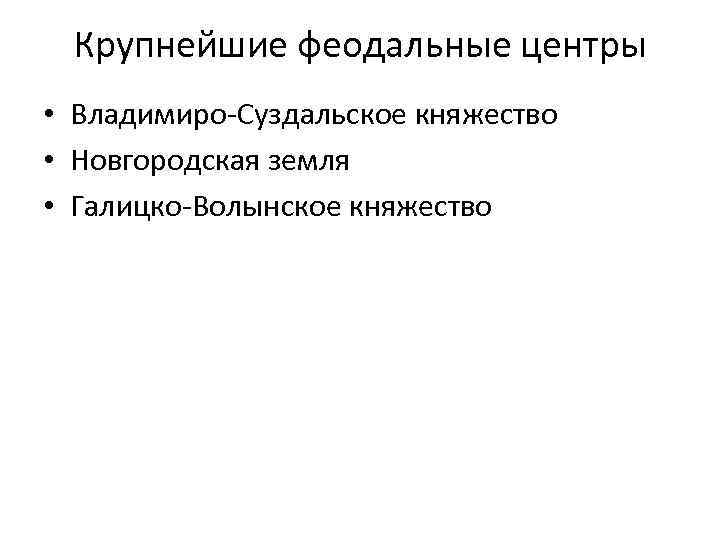 Крупнейшие феодальные центры

• Владимиро-Суздальское княжество
• Новгородская земля
• Галицко-Волынское княжество